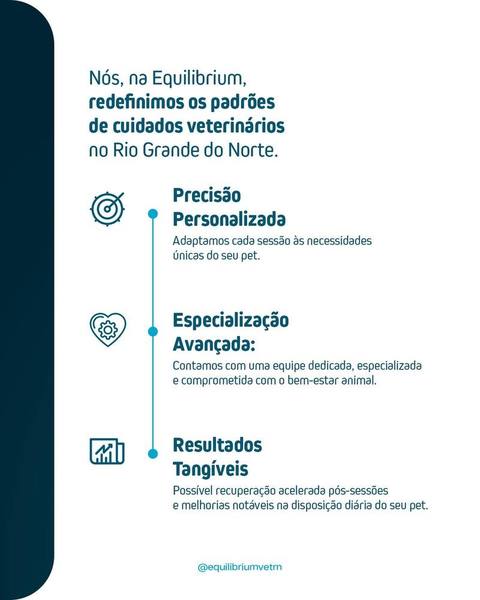 Nós, na Equilibrium, redefinimos os padrões de cuidados veterinários no Rio Grande do Norte.

Precisão Personalizada
Adaptamos cada sessão às necessidades únicas do seu pet.

Especialização Avançada:
Contamos com uma equipe dedicada, especializada e comprometida com o bem-estar animal.

Resultados Tangíveis
Possível recuperação acelerada pós-sessões e melhorias notáveis na disposição diária do seu pet.

@equilibriumvetrn